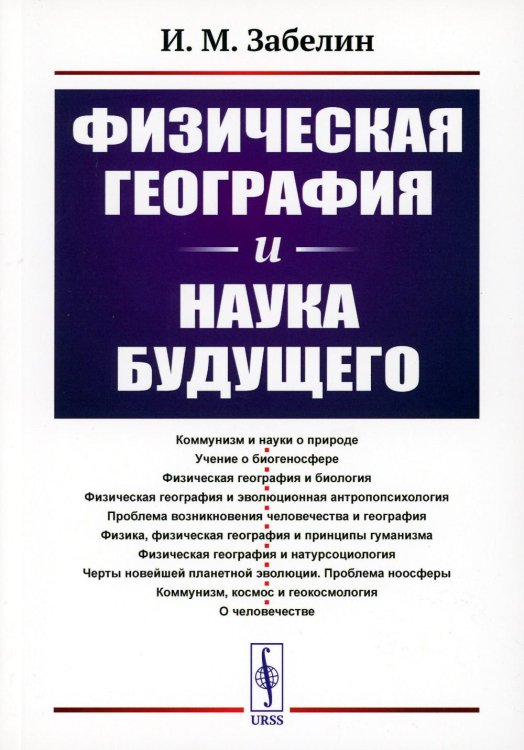 И. М. Забелин

ФИЗИЧЕСКАЯ ГЕОГРАФИЯ
и
НАУКА БУДУЩЕГО

Коммунизм и науки о природе
Учение о биогеносфере
Физическая география и биология
Физическая география и эволюционная антропопсихология
Проблема возникновения человечества и география
Физика, физическая география и принципы гуманизма
Физическая география и натурсоциология
Черты новейшей планетной эволюции. Проблема ноосферы
Коммунизм, космос и геокосмология
О человечестве

URSS